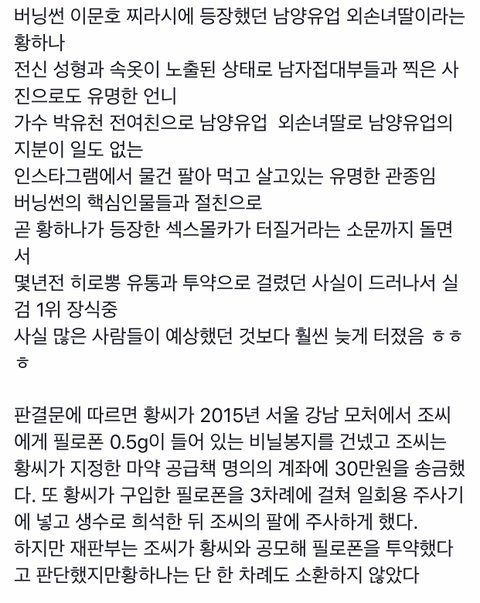 버닝썬 이문호 찌라시에 등장했던 남양유업 외손녀딸이라는 황하나
전신 성형과 속옷이 노출된 상태로 남자접대부들과 찍은 사진으로도 유명한 언니
가수 박유천 전여친으로 남양유업  외손녀딸로 남양유업의 지분이 일도 없는
인스타그램에서 물건 팔아 먹고 살고있는 유명한 관종임
버닝썬의 핵심인물들과 절친으로
곧 황하나가 등장한 섹스몰카가 터질거라는 소문까지 돌면서
몇년전 히로뽕 유통과 투약으로 걸렸던 사실이 드러나서 실검 1위 장식중
사실 많은 사람들이 예상했던 것보다 훨씬 늦게 터졌음 ㅎㅎㅎ

판결문에 따르면 황씨가 2015년 서울 강남 모처에서 조씨에게 필로폰 0.5g이 들어 있는 비닐봉지를 건넸고 조씨는 황씨가 지정한 마약 공급책 명의의 계좌에 30만원을 송금했다. 또 황씨가 구입한 필로폰을 3차례에 걸쳐 일회용 주사기에 넣고 생수로 희석한 뒤 조씨의 팔에 주사하게 했다.
하지만 재판부는 조씨가 황씨와 공모해 필로폰을 투약했다고 판단했지만황하나는 단 한 차례도 소환하지 않았다